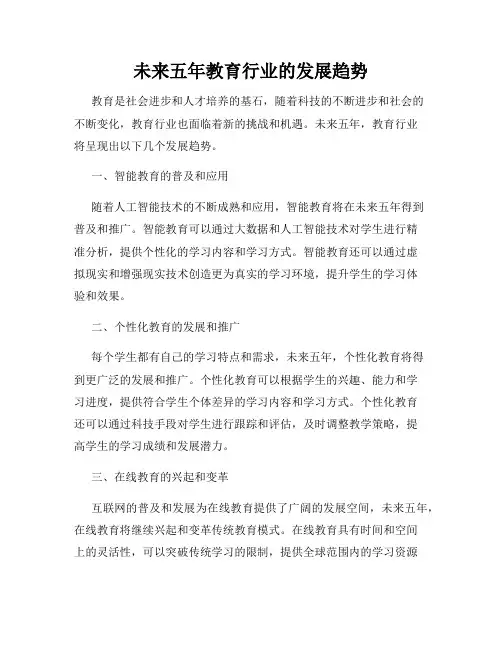 未来五年教育行业的发展趋势

教育是社会进步和人才培养的基石，随着科技的不断进步和社会的不断变化，教育行业也面临着新的挑战和机遇。未来五年，教育行业将呈现出以下几个发展趋势。

一、智能教育的普及和应用

随着人工智能技术的不断成熟和应用，智能教育将在未来五年得到普及和推广。智能教育可以通过大数据和人工智能技术对学生进行精准分析，提供个性化的学习内容和学习方式。智能教育还可以通过虚拟现实和增强现实技术创造更为真实的学习环境，提升学生的学习体验和效果。

二、个性化教育的发展和推广

每个学生都有自己的学习特点和需求，未来五年，个性化教育将得到更广泛的发展和推广。个性化教育可以根据学生的兴趣、能力和学习进度，提供符合学生个体差异的学习内容和学习方式。个性化教育还可以通过科技手段对学生进行跟踪和评估，及时调整教学策略，提高学生的学习成绩和发展潜力。

三、在线教育的兴起和变革

互联网的普及和发展为在线教育提供了广阔的发展空间，未来五年，在线教育将继续兴起和变革传统教育模式。在线教育具有时间和空间上的灵活性，可以突破传统学习的限制，提供全球范围内的学习资源